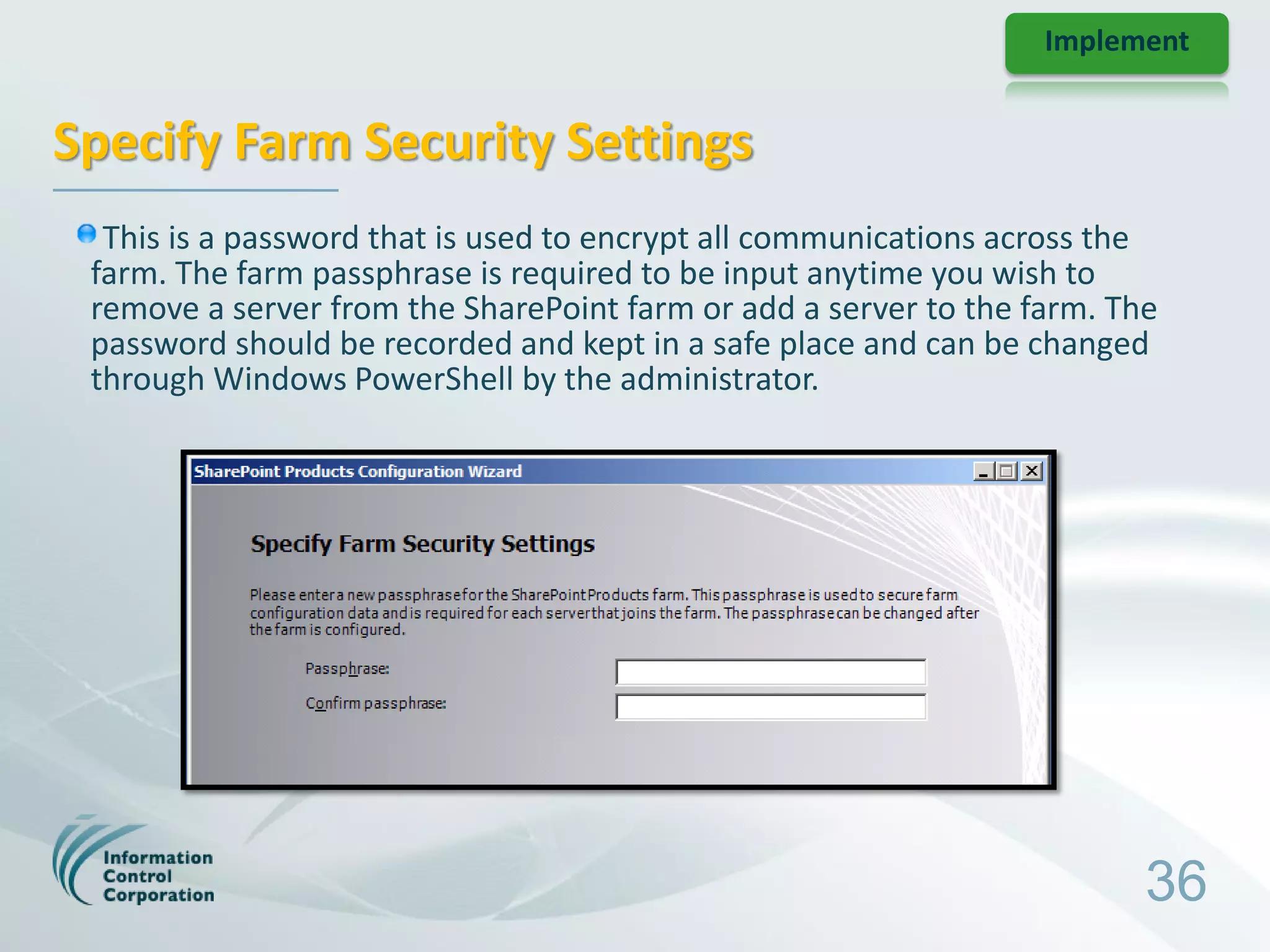 Implement

Specify Farm Security Settings

This is a password that is used to encrypt all communications across the farm. The farm passphrase is required to be input anytime you wish to remove a server from the SharePoint farm or add a server to the farm. The password should be recorded and kept in a safe place and can be changed through Windows PowerShell by the administrator.

SharePoint Products Configuration Wizard

Specify Farm Security Settings

Please enter a new passphrase for the SharePoint Products farm. This passphrase is used to secure farm configuration data and is required for each server that joins the farm. The passphrase can be changed after the farm is configured.

Passphrase:

Confirm passphrase:

Information Control Corporation

36